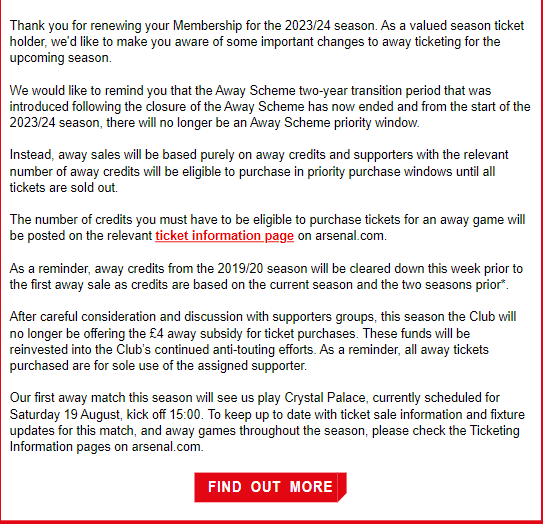 Thank you for renewing your Membership for the 2023/24 season. As a valued season ticket holder, we'd like to make you aware of some important changes to away ticketing for the upcoming season.

We would like to remind you that the Away Scheme two-year transition period that was introduced following the closure of the Away Scheme has now ended and from the start of the 2023/24 season, there will no longer be an Away Scheme priority window.

Instead, away sales will be based purely on away credits and supporters with the relevant number of away credits will be eligible to purchase in priority purchase windows until all tickets are sold out.

The number of credits you must have to be eligible to purchase tickets for an away game will be posted on the relevant ticket information page on arsenal.com.

As a reminder, away credits from the 2019/20 season will be cleared down this week prior to the first away sale as credits are based on the current season and the two seasons prior*.

After careful consideration and discussion with supporters groups, this season the Club will no longer be offering the £4 away subsidy for ticket purchases. These funds will be reinvested into the Club's continued anti-touting efforts. As a reminder, all away tickets purchased are for sole use of the assigned supporter.

Our first away match this season will see us play Crystal Palace, currently scheduled for Saturday 19 August, kick off 15:00. To keep up to date with ticket sale information and fixture updates for this match, and away games throughout the season, please check the Ticketing Information pages on arsenal.com.

FIND OUT MORE